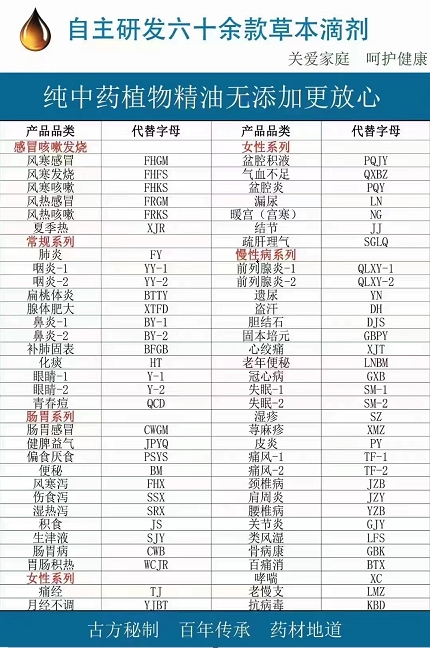 自主研发六十余款草本滴剂

关爱家庭 呵护健康

纯中药植物精油无添加更放心

| 产品品类 | 代替字母 | 产品品类 | 代替字母 |
|---|---|---|---|
| 感冒咳嗽发烧 | | 女性系列 | |
| 风寒感冒 | FHGM | 盆腔积液 | PQJY |
| 风寒发烧 | FHFS | 气血不足 | QXBZ |
| 风寒咳嗽 | FHKS | 盆腔炎 | PQY |
| 风热感冒 | FRGM | 漏尿 | LN |
| 风热咳嗽 | FRKS | 暖宫（宫寒） | NG |
| 夏季热 | XJR | 结节 | JJ |
| 常规系列 | | 疏肝理气 | SGLQ |
| 肺炎 | FY | 慢性病系列 | |
| 咽炎-1 | YY-1 | 前列腺炎-1 | QLXY-1 |
| 咽炎-2 | YY-2 | 前列腺炎-2 | QLXY-2 |
| 扁桃体炎 | BTTY | 遗尿 | YN |
| 腺体肥大 | XTFD | 盗汗 | DH |
| 鼻炎-1 | BY-1 | 胆结石 | DJS |
| 鼻炎-2 | BY-2 | 固本培元 | GBPY |
| 补肺固表 | BFGB | 心绞痛 | XJT |
| 化痰 | HT | 老年便秘 | LNBM |
| 眼睛-1 | Y-1 | 冠心病 | GXB |
| 眼睛-2 | Y-2 | 失眠-1 | SM-1 |
| 青春痘 | QCD | 失眠-2 | SM-2 |
| 肠胃系列 | | 湿疹 | SZ |
| 肠胃感冒 | CWGM | 荨麻疹 | XMZ |
| 健脾益气 | JPYQ | 皮炎 | PY |
| 偏食厌食 | PSYS | 痛风-1 | TF-1 |
| 便秘 | BM | 痛风-2 | TF-2 |
| 风寒泻 | FHX | 颈椎病 | JZB |
| 伤食泻 | SSX | 肩周炎 | JZY |
| 湿热泻 | SRX | 腰椎病 | YZB |
| 积食 | JS | 关节炎 | GJY |
| 生津液 | SJY | 类风湿 | LFS |
| 肠胃病 | CWB | 骨病康 | GBK |
| 胃肠积热 | WCJR | 百痛消 | BTX |
| 女性系列 | | 哮喘 | XC |
| 痛经 | TJ | 老慢支 | LMZ |
| 月经不调 | YJBT | 抗病毒 | KBD |

古方秘制 百年传承 药材地道